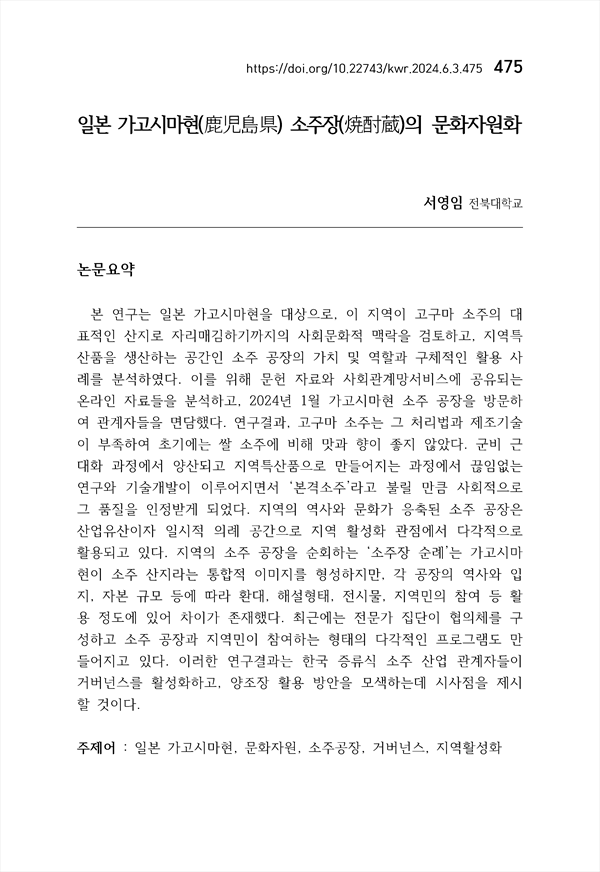 https://doi.org/10.22743/kwr.2024.6.3.475 475

일본 가고시마현(鹿児島県) 소주장(焼酎蔵)의 문화자원화

서영임 전북대학교

논문요약

본 연구는 일본 가고시마현을 대상으로, 이 지역이 고구마 소주의 대표적인 산지로 자리매김하기까지의 사회문화적 맥락을 검토하고, 지역특산품을 생산하는 공간인 소주 공장의 가치 및 역할과 구체적인 활용 사례를 분석하였다. 이를 위해 문헌 자료와 사회관계망서비스에 공유되는 온라인 자료들을 분석하고, 2024년 1월 가고시마현 소주 공장을 방문하여 관계자들을 면담했다. 연구결과, 고구마 소주는 그 처리법과 제조기술이 부족하여 초기에는 쌀 소주에 비해 맛과 향이 좋지 않았다. 군비 근대화 과정에서 양산되고 지역특산품으로 만들어지는 과정에서 끊임없는 연구와 기술개발이 이루어지면서 '본격소주'라고 불릴 만큼 사회적으로 그 품질을 인정받게 되었다. 지역의 역사와 문화가 응축된 소주 공장은 산업유산이자 일시적 의례 공간으로 지역 활성화 관점에서 다각적으로 활용되고 있다. 지역의 소주 공장을 순회하는 '소주장 순례'는 가고시마현이 소주 산지라는 통합적 이미지를 형성하지만, 각 공장의 역사와 입지, 자본 규모 등에 따라 환대, 해설형태, 전시물, 지역민의 참여 등 활용 정도에 있어 차이가 존재했다. 최근에는 전문가 집단이 협의체를 구성하고 소주 공장과 지역민이 참여하는 형태의 다각적인 프로그램도 만들어지고 있다. 이러한 연구결과는 한국 증류식 소주 산업 관계자들이 거버넌스를 활성화하고, 양조장 활용 방안을 모색하는데 시사점을 제시할 것이다.

주제어 : 일본 가고시마현, 문화자원, 소주공장, 거버넌스, 지역활성화